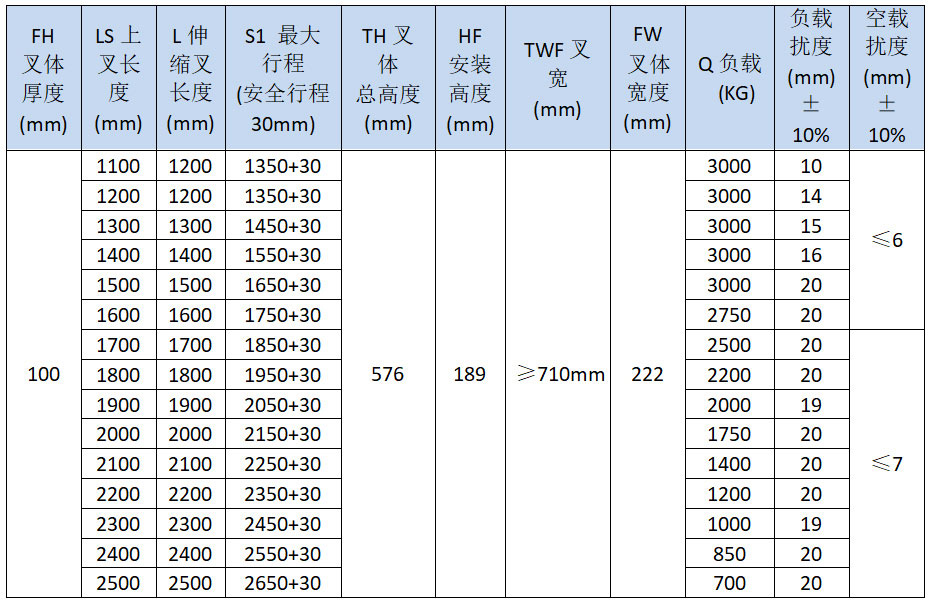 | FH 叉体厚度 (mm) | LS 上叉长度 (mm) | L 伸缩叉长度 (mm) | S1 最大行程 (安全行程 30mm) | TH 叉体总高度 (mm) | HF 安装高度 (mm) | TWF 叉宽 (mm) | FW 叉体宽度 (mm) | Q 负载 (KG) | 负载扰度 (mm) ± 10% | 空载扰度 (mm) ± 10% |
|---|---|---|---|---|---|---|---|---|---|---|
| 100 | 1100 | 1200 | 1350+30 | 576 | 189 | ≥710mm | 222 | 3000 | 10 | ≤6 |
| | 1200 | 1200 | 1350+30 | | | | | 3000 | 14 | |
| | 1300 | 1300 | 1450+30 | | | | | 3000 | 15 | |
| | 1400 | 1400 | 1550+30 | | | | | 3000 | 16 | |
| | 1500 | 1500 | 1650+30 | | | | | 3000 | 20 | |
| | 1600 | 1600 | 1750+30 | | | | | 2750 | 20 | |
| | 1700 | 1700 | 1850+30 | | | | | 2500 | 20 | ≤7 |
| | 1800 | 1800 | 1950+30 | | | | | 2200 | 20 | |
| | 1900 | 1900 | 2050+30 | | | | | 2000 | 19 | |
| | 2000 | 2000 | 2150+30 | | | | | 1750 | 20 | |
| | 2100 | 2100 | 2250+30 | | | | | 1400 | 20 | |
| | 2200 | 2200 | 2350+30 | | | | | 1200 | 20 | |
| | 2300 | 2300 | 2450+30 | | | | | 1000 | 19 | |
| | 2400 | 2400 | 2550+30 | | | | | 850 | 20 | |
| | 2500 | 2500 | 2650+30 | | | | | 700 | 20 | |